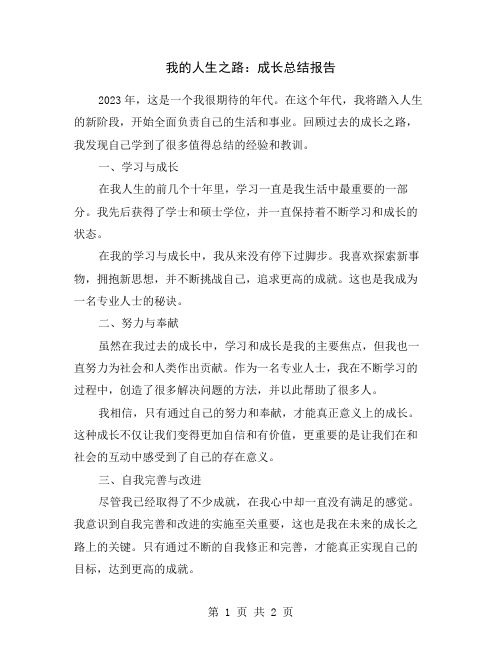 我的人生之路：成长总结报告

2023年，这是一个我很期待的年代。在这个年代，我将踏入人生的新阶段，开始全面负责自己的生活和事业。回顾过去的成长之路，我发现自己学到了很多值得总结的经验和教训。

一、学习与成长

在我人生的前几个十年里，学习一直是我生活中最重要的一部分。我先后获得了学士和硕士学位，并一直保持着不断学习和成长的状态。

在我的学习与成长中，我从来没有停下过脚步。我喜欢探索新事物，拥抱新思想，并不断挑战自己，追求更高的成就。这也是我成为一名专业人士的秘诀。

二、努力与奉献

虽然在我过去的成长中，学习和成长是我的主要焦点，但我也一直努力为社会和人类作出贡献。作为一名专业人士，我在不断学习的过程中，创造了很多解决问题的方法，并以此帮助了很多人。

我相信，只有通过自己的努力和奉献，才能真正意义上的成长。这种成长不仅让我们变得更加自信和有价值，更重要的是让我们在和社会的互动中感受到了自己的存在意义。

三、自我完善与改进

尽管我已经取得了不少成就，在我心中却一直没有满足的感觉。我意识到自我完善和改进的实施至关重要，这也是我在未来的成长之路上的关键。只有通过不断的自我修正和完善，才能真正实现自己的目标，达到更高的成就。

第 1 页 共 2 页